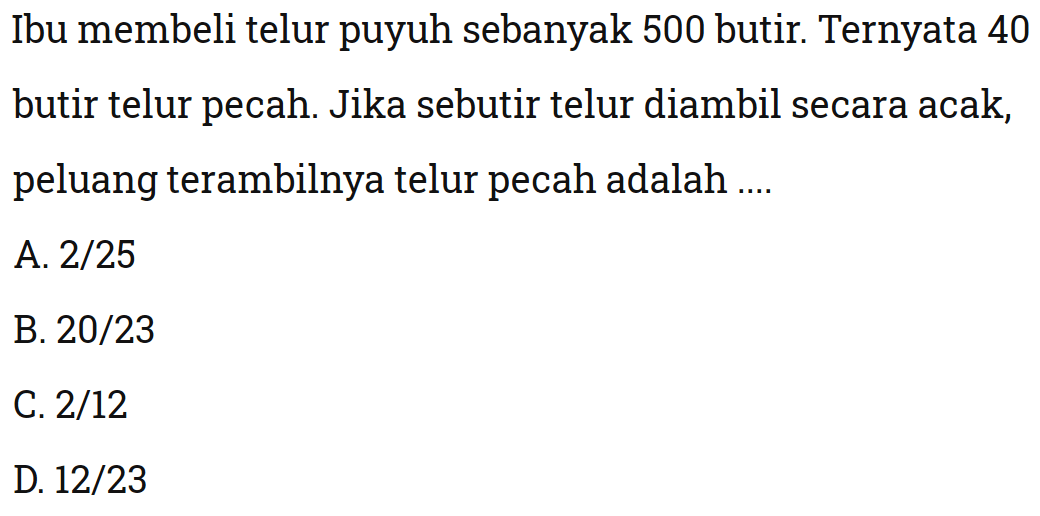 Ibu membeli telur puyuh sebanyak 500 butir. Ternyata 40 butir telur pecah. Jika sebutir telur diambil secara acak, peluang terambilnya telur pecah adalah ....

A. 2/25

B. 20/23

C. 2/12

D. 12/23